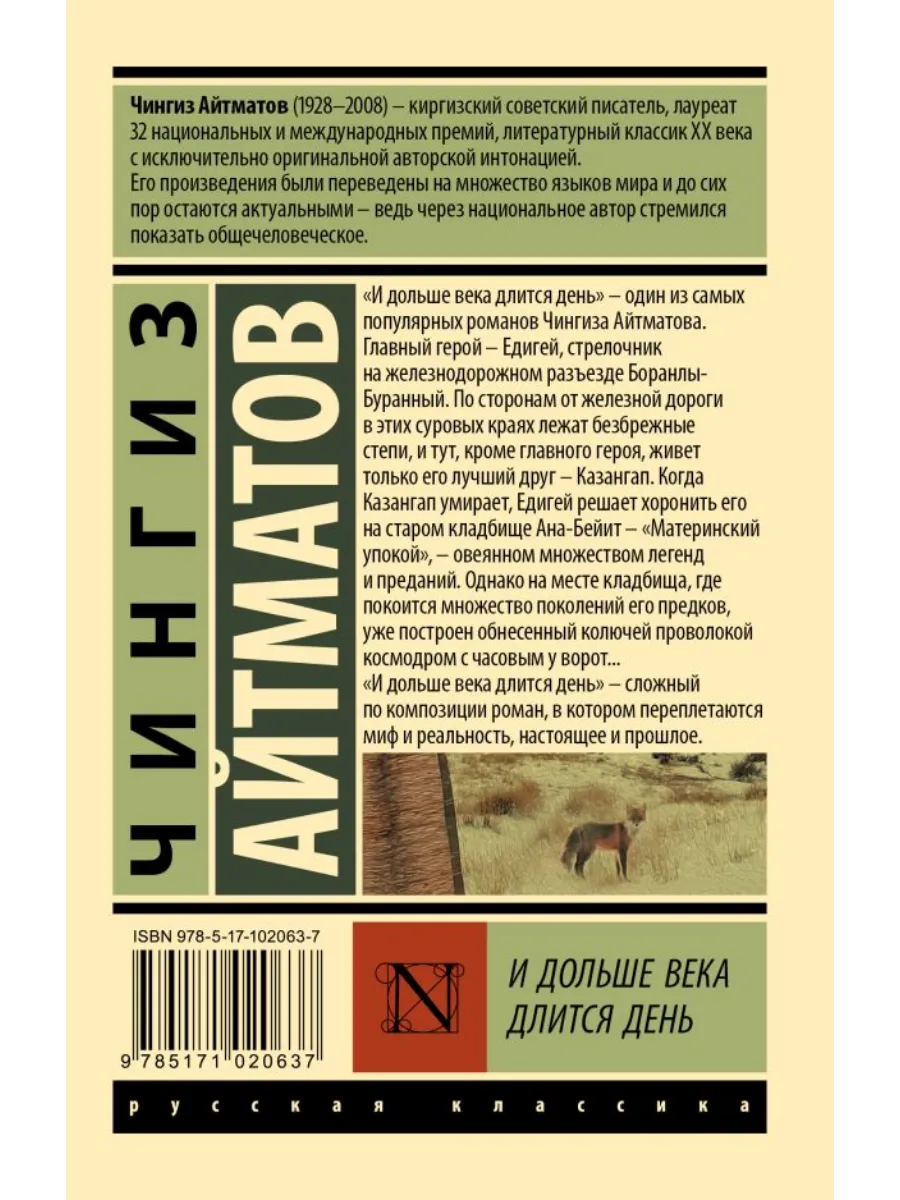 Чингиз Айтматов (1928–2008) – киргизский советский писатель, лауреат 32 национальных и международных премий, литературный классик XX века с исключительно оригинальной авторской интонацией.
Его произведения были переведены на множество языков мира и до сих пор остаются актуальными – ведь через национальное автор стремился показать общечеловеческое.

ЧИНГИЗ АЙТМАТОВ

«И дольше века длится день» – один из самых популярных романов Чингиза Айтматова. Главный герой – Едигей, стрелочник на железнодорожном разъезде Боранлы-Буранный. По сторонам от железной дороги в этих суровых краях лежат безбрежные степи, и тут, кроме главного героя, живет только его лучший друг – Казангап. Когда Казангап умирает, Едигей решает хоронить его на старом кладбище Ана-Бейит – «Материнский упокой», – овеянном множеством легенд и преданий. Однако на месте кладбища, где покоится множество поколений его предков, уже построен обнесенный колючей проволокой космодром с часовым у ворот...
«И дольше века длится день» – сложный по композиции роман, в котором переплетаются миф и реальность, настоящее и прошлое.

ISBN 978-5-17-102063-7

9 785171 020637

N

И ДОЛЬШЕ ВЕКА
ДЛИТСЯ ДЕНЬ

русская классика